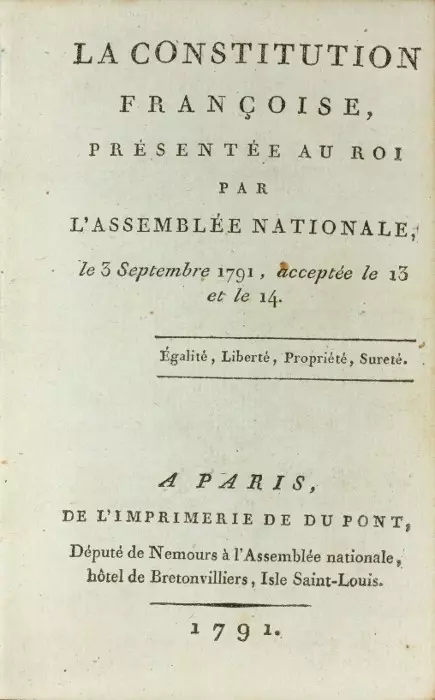 LA CONSTITUTION FRANÇOISE, PRÉSENTÉE AU ROI PAR L'ASSEMBLÉE NATIONALE, le 3 Septembre 1791, acceptée le 13 et le 14.

Égalité, Liberté, Propriété, Sureté.

A PARIS,
DE L'IMPRIMERIE DE DU PONT,
Député de Nemours à l'Assemblée nationale, hôtel de Bretonvilliers, Isle Saint-Louis.

1791.